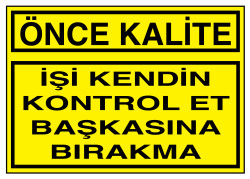 ÖNCE KALİTE

İŞİ KENDİN KONTROL ET BAŞKASINA BIRAKMA